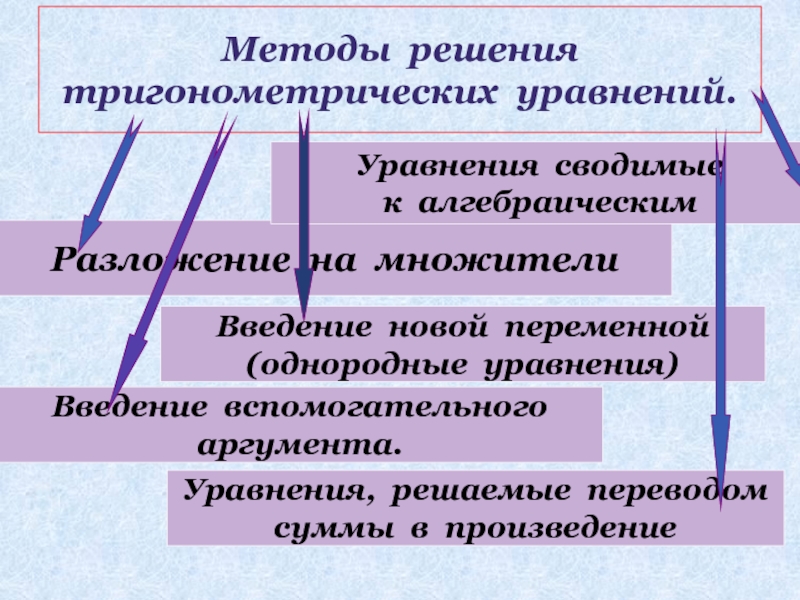 Методы решения тригонометрических уравнений.

Уравнения сводимые к алгебраическим

Разложение на множители

Введение новой переменной (однородные уравнения)

Введение вспомогательного аргумента.

Уравнения, решаемые переводом суммы в произведение